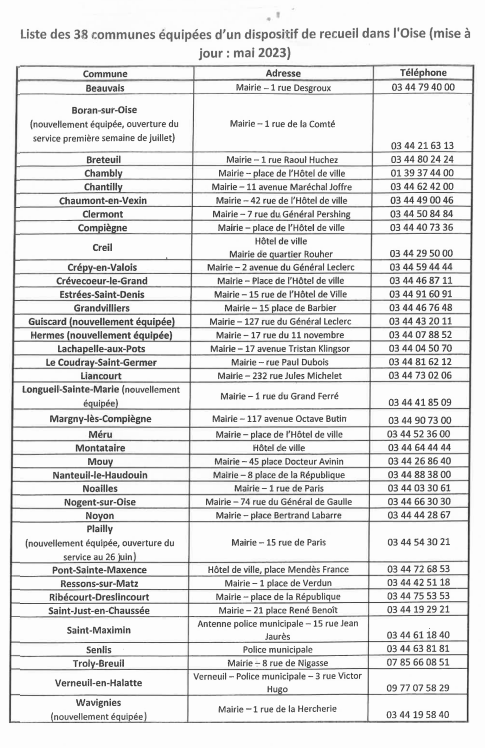 Liste des 38 communes équipées d'un dispositif de recueil dans l'Oise (mise à jour : mai 2023)

| Commune | Adresse | Téléphone |
|---|---|---|
| Beauvais | Mairie – 1 rue Desgroux | 03 44 79 40 00 |
| Boran-sur-Oise (nouvellement équipée, ouverture du service première semaine de juillet) | Mairie – 1 rue de la Comté | 03 44 21 63 13 |
| Breteuil | Mairie – 1 rue Raoul Huchez | 03 44 80 24 24 |
| Chambly | Mairie – place de l'Hôtel de ville | 01 39 37 44 00 |
| Chantilly | Mairie – 11 avenue Maréchal Joffre | 03 44 62 42 00 |
| Chaumont-en-Vexin | Mairie – 42 rue de l'Hôtel de ville | 03 44 49 00 46 |
| Clermont | Mairie – 7 rue du Général Pershing | 03 44 50 84 84 |
| Compiègne | Mairie – place de l'Hôtel de ville | 03 44 40 73 36 |
| Creil | Hôtel de ville Mairie de quartier Rouher | 03 44 29 50 00 |
| Crépy-en-Valois | Mairie – 2 avenue du Général Leclerc | 03 44 59 44 44 |
| Crévecoeur-le-Grand | Mairie – Place de l'Hôtel de ville | 03 44 46 87 11 |
| Estrées-Saint-Denis | Mairie – 15 rue de l'Hôtel de Ville | 03 44 91 60 91 |
| Grandvilliers | Mairie – 15 place de Barbier | 03 44 46 76 48 |
| Guiscard (nouvellement équipée) | Mairie – 127 rue du Général Leclerc | 03 44 43 20 11 |
| Hermes (nouvellement équipée) | Mairie – 17 rue du 11 novembre | 03 44 07 88 52 |
| Lachapelle-aux-Pots | Mairie – 17 avenue Tristan Klingsor | 03 44 04 50 70 |
| Le Coudray-Saint-Germer | Mairie – rue Paul Dubois | 03 44 81 62 12 |
| Liancourt | Mairie – 232 rue Jules Michelet | 03 44 73 02 06 |
| Longueil-Sainte-Marie (nouvellement équipée) | Mairie – 1 rue du Grand Ferré | 03 44 41 85 09 |
| Margny-lès-Compiègne | Mairie – 117 avenue Octave Butin | 03 44 90 73 00 |
| Méru | Mairie – place de l'Hôtel de ville | 03 44 52 36 00 |
| Montataire | Hôtel de ville | 03 44 64 44 44 |
| Mouy | Mairie – 45 place Docteur Avinin | 03 44 26 86 40 |
| Nanteuil-le-Haudouin | Mairie – 8 place de la République | 03 44 88 38 00 |
| Noailles | Mairie – 1 rue de Paris | 03 44 03 30 61 |
| Nogent-sur-Oise | Mairie – 74 rue du Général de Gaulle | 03 44 66 30 30 |
| Noyon | Mairie – place Bertrand Labarre | 03 44 44 28 67 |
| Plailly (nouvellement équipée, ouverture du service au 26 juin) | Mairie – 15 rue de Paris | 03 44 54 30 21 |
| Pont-Sainte-Maxence | Hôtel de ville, place Mendès France | 03 44 72 68 53 |
| Ressons-sur-Matz | Mairie – 1 place de Verdun | 03 44 42 51 18 |
| Ribécourt-Dreslincourt | Mairie – place de la République | 03 44 75 53 53 |
| Saint-Just-en-Chaussée | Mairie – 21 place René Benoît | 03 44 19 29 21 |
| Saint-Maximin | Antenne police municipale – 15 rue Jean Jaurès | 03 44 61 18 40 |
| Senlis | Police municipale | 03 44 63 81 81 |
| Troly-Breuil | Mairie – 8 rue de Nigasse | 07 85 66 08 51 |
| Verneuil-en-Halatte | Verneuil – Police municipale – 3 rue Victor Hugo | 09 77 07 58 29 |
| Wavignies (nouvellement équipée) | Mairie – 1 rue de la Hercherie | 03 44 19 58 40 |